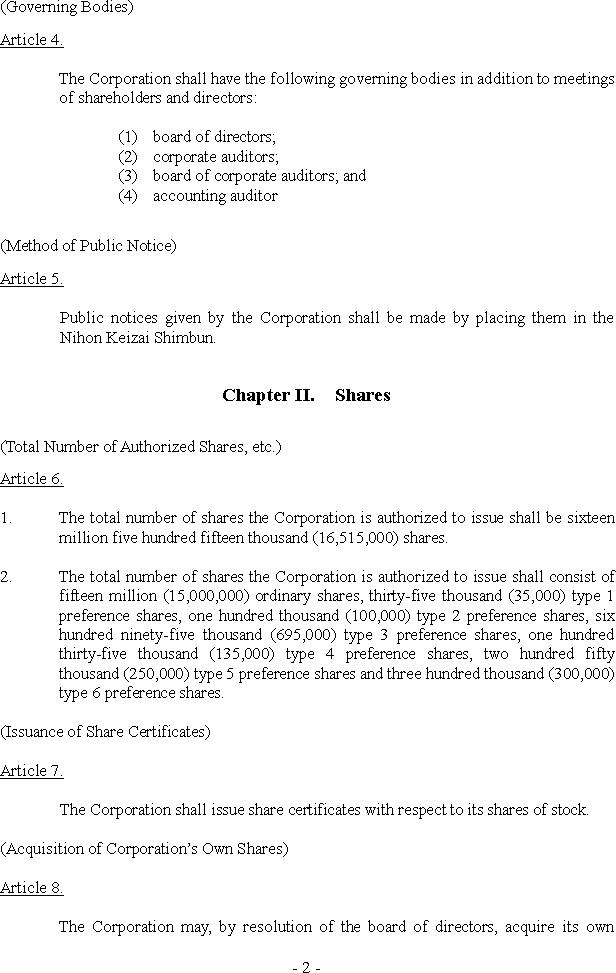 (Governing Bodies)

Article 4.

The Corporation shall have the following governing bodies in addition to meetings of shareholders and directors:

(1) board of directors;
(2) corporate auditors;
(3) board of corporate auditors; and
(4) accounting auditor

(Method of Public Notice)

Article 5.

Public notices given by the Corporation shall be made by placing them in the Nihon Keizai Shimbun.

Chapter II. Shares

(Total Number of Authorized Shares, etc.)

Article 6.

1. The total number of shares the Corporation is authorized to issue shall be sixteen million five hundred fifteen thousand (16,515,000) shares.

2. The total number of shares the Corporation is authorized to issue shall consist of fifteen million (15,000,000) ordinary shares, thirty-five thousand (35,000) type 1 preference shares, one hundred thousand (100,000) type 2 preference shares, six hundred ninety-five thousand (695,000) type 3 preference shares, one hundred thirty-five thousand (135,000) type 4 preference shares, two hundred fifty thousand (250,000) type 5 preference shares and three hundred thousand (300,000) type 6 preference shares.

(Issuance of Share Certificates)

Article 7.

The Corporation shall issue share certificates with respect to its shares of stock.

(Acquisition of Corporation's Own Shares)

Article 8.

The Corporation may, by resolution of the board of directors, acquire its own

- 2 -